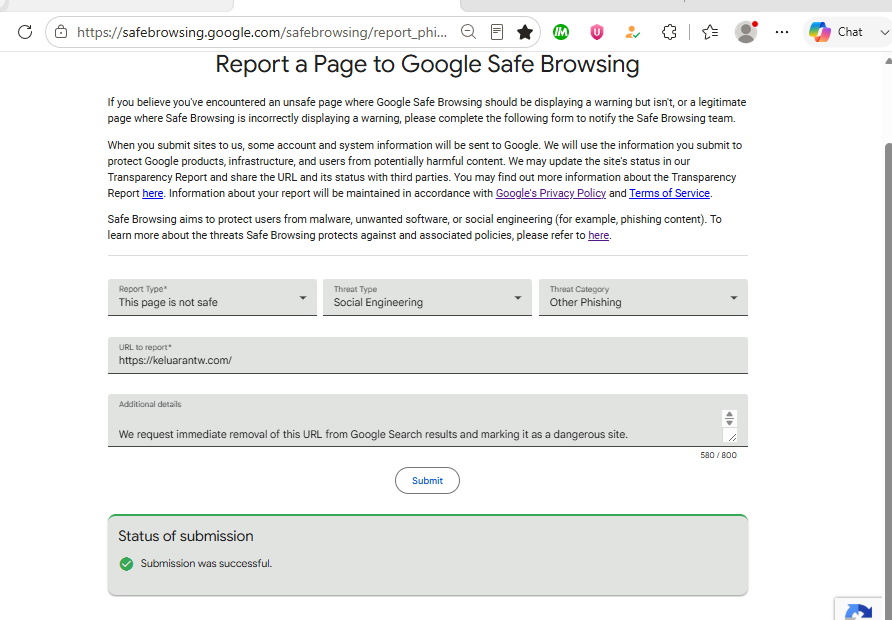 https://safebrowsing.google.com/safebrowsing/report_phi...

Chat

Report a Page to Google Safe Browsing

If you believe you've encountered an unsafe page where Google Safe Browsing should be displaying a warning but isn't, or a legitimate page where Safe Browsing is incorrectly displaying a warning, please complete the following form to notify the Safe Browsing team.

When you submit sites to us, some account and system information will be sent to Google. We will use the information you submit to protect Google products, infrastructure, and users from potentially harmful content. We may update the site's status in our Transparency Report and share the URL and its status with third parties. You may find out more information about the Transparency Report here. Information about your report will be maintained in accordance with Google's Privacy Policy and Terms of Service.

Safe Browsing aims to protect users from malware, unwanted software, or social engineering (for example, phishing content). To learn more about the threats Safe Browsing protects against and associated policies, please refer to here.

Report Type*
This page is not safe

Threat Type
Social Engineering

Threat Category
Other Phishing

URL to report*
https://keluarantw.com/

Additional details
We request immediate removal of this URL from Google Search results and marking it as a dangerous site.

580 / 800

Submit

Status of submission

Submission was successful.